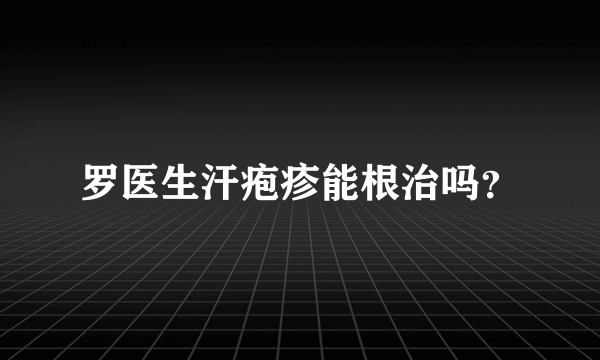 罗医生汗疱疹能根治吗?